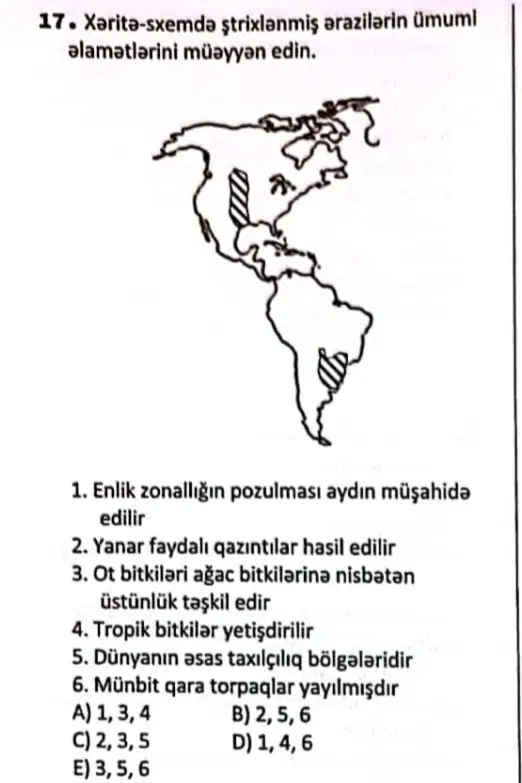 17. Xəritə-sxemdə ştrixlənmiş ərazilərin ümumi əlamətlərini müəyyən edin.

1. Enlik zonallığın pozulması aydın müşahidə edilir
2. Yanar faydalı qazıntılar hasil edilir
3. Ot bitkiləri ağac bitkilərinə nisbətən üstünlük təşkil edir
4. Tropik bitkilər yetişdirilir
5. Dünyanın əsas taxılçılıq bölgələridir
6. Münbit qara torpaqlar yayılmışdır
A) 1, 3, 4
B) 2, 5, 6
C) 2, 3, 5
D) 1, 4, 6
E) 3, 5, 6